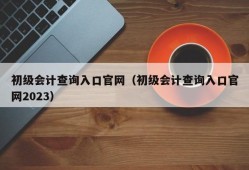 初级会计查询入口官网（初级会计查询入口官网2023）